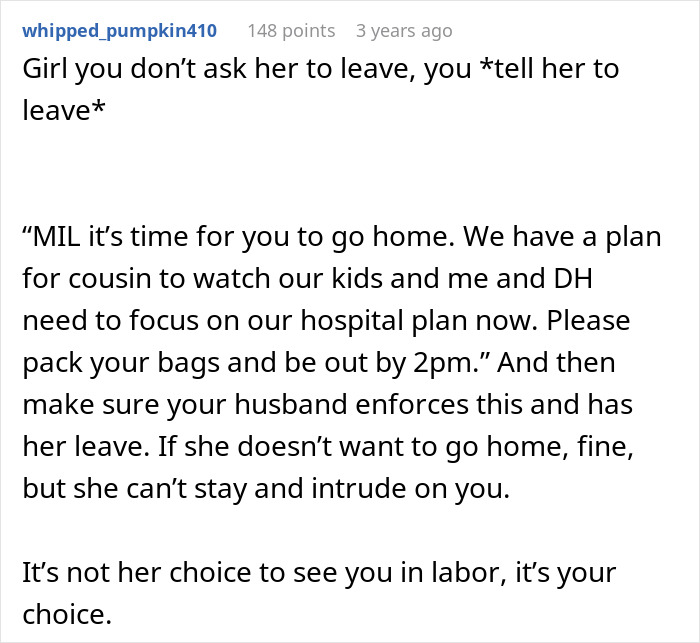 whipped_pumpkin410 148 points 3 years ago

Girl you don’t ask her to leave, you *tell her to leave*

“MIL it’s time for you to go home. We have a plan for cousin to watch our kids and me and DH need to focus on our hospital plan now. Please pack your bags and be out by 2pm.” And then make sure your husband enforces this and has her leave. If she doesn’t want to go home, fine, but she can’t stay and intrude on you.

It’s not her choice to see you in labor, it’s your choice.